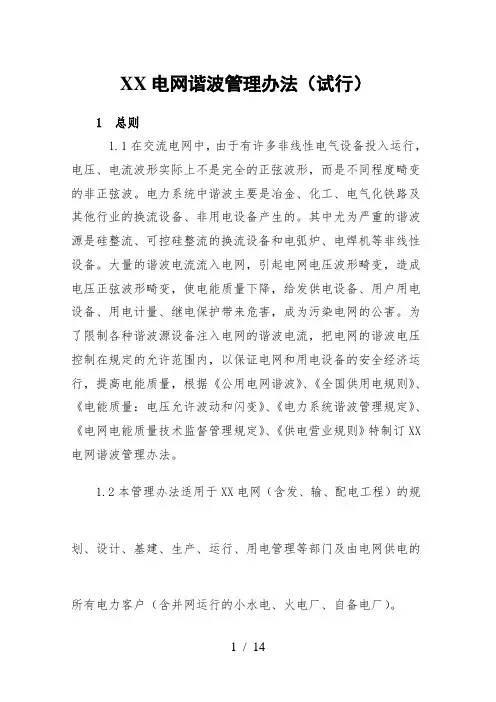 XX 电网谐波管理办法（试行）

1　总则

1.1 在交流电网中，由于有许多非线性电气设备投入运行，电压、电流波形实际上不是完全的正弦波形，而是不同程度畸变的非正弦波。电力系统中谐波主要是冶金、化工、电气化铁路及其他行业的换流设备、非用电设备产生的。其中尤为严重的谐波源是硅整流、可控硅整流的换流设备和电弧炉、电焊机等非线性设备。大量的谐波电流流入电网，引起电网电压波形畸变，造成电压正弦波形畸变，使电能质量下降，给发供电设备、用户用电设备、用电计量、继电保护带来危害，成为污染电网的公害。为了限制各种谐波源设备注入电网的谐波电流，把电网的谐波电压控制在规定的允许范围内，以保证电网和用电设备的安全经济运行，提高电能质量，根据《公用电网谐波》、《全国供用电规则》、《电能质量：电压允许波动和闪变》、《电力系统谐波管理规定》、《电网电能质量技术监督管理规定》、《供电营业规则》特制订 XX 电网谐波管理办法。

1.2 本管理办法适用于 XX 电网（含发、输、配电工程）的规划、设计、基建、生产、运行、用电管理等部门及由电网供电的所有电力客户（含并网运行的小水电、火电厂、自备电厂）。

1 / 14